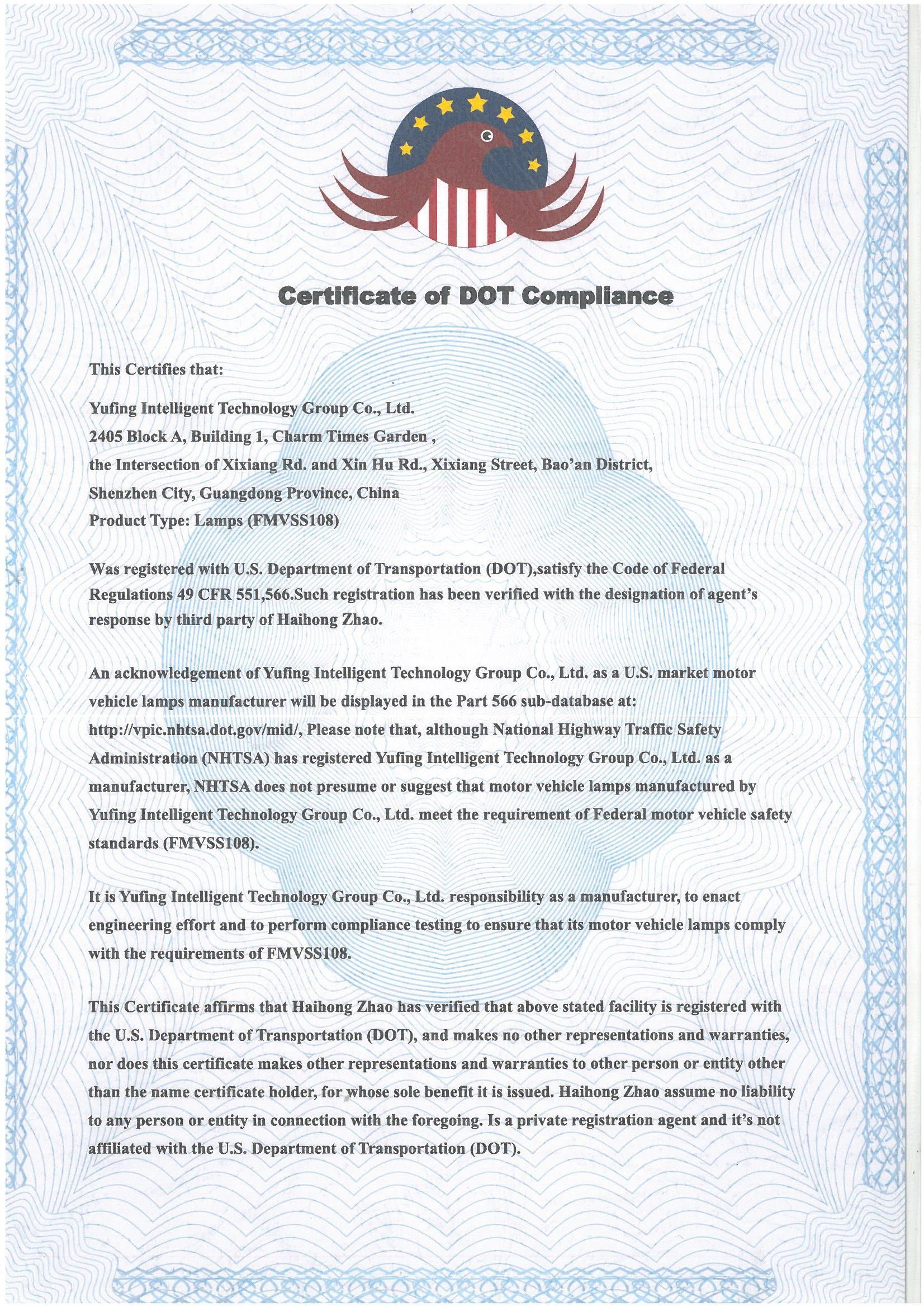 Certificate of DOT Compliance

This Certifies that:

Yufing Intelligent Technology Group Co., Ltd.
2405 Block A, Building 1, Charm Times Garden ,
the Intersection of Xixiang Rd. and Xin Hu Rd., Xixiang Street, Bao'an District,
Shenzhen City, Guangdong Province, China
Product Type: Lamps (FMVSS108)

Was registered with U.S. Department of Transportation (DOT),satisfy the Code of Federal Regulations 49 CFR 551,566.Such registration has been verified with the designation of agent's response by third party of Haihong Zhao.

An acknowledgement of Yufing Intelligent Technology Group Co., Ltd. as a U.S. market motor vehicle lamps manufacturer will be displayed in the Part 566 sub-database at: http://vpic.nhtsa.dot.gov/mid/, Please note that, although National Highway Traffic Safety Administration (NHTSA) has registered Yufing Intelligent Technology Group Co., Ltd. as a manufacturer, NHTSA does not presume or suggest that motor vehicle lamps manufactured by Yufing Intelligent Technology Group Co., Ltd. meet the requirement of Federal motor vehicle safety standards (FMVSS108).

It is Yufing Intelligent Technology Group Co., Ltd. responsibility as a manufacturer, to enact engineering effort and to perform compliance testing to ensure that its motor vehicle lamps comply with the requirements of FMVSS108.

This Certificate affirms that Haihong Zhao has verified that above stated facility is registered with the U.S. Department of Transportation (DOT), and makes no other representations and warranties, nor does this certificate makes other representations and warranties to other person or entity other than the name certificate holder, for whose sole benefit it is issued. Haihong Zhao assume no liability to any person or entity in connection with the foregoing. Is a private registration agent and it's not affiliated with the U.S. Department of Transportation (DOT).